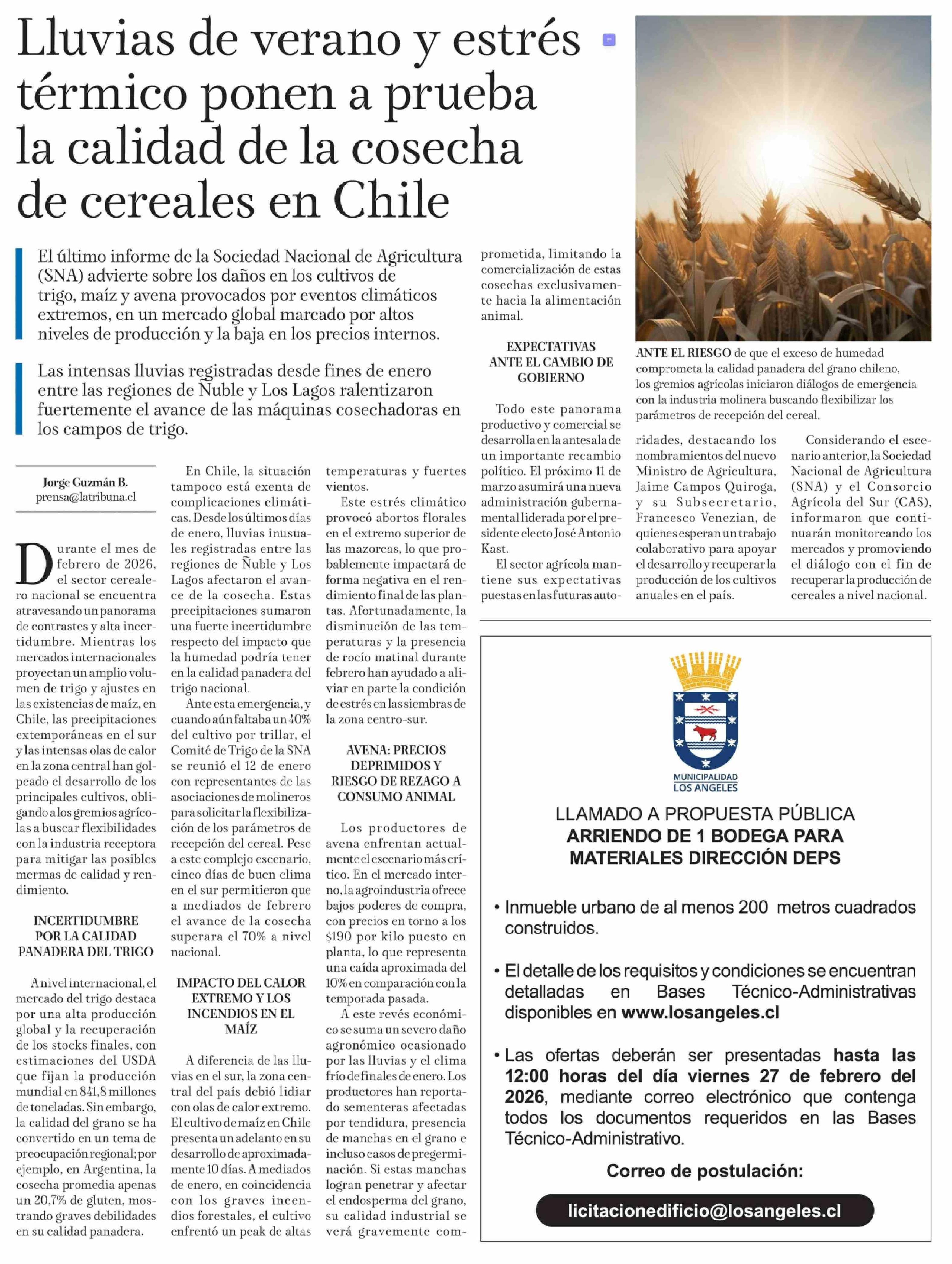 Lluvias de verano y estrés térmico ponen a prueba la calidad de la cosecha de cereales en Chile

El último informe de la Sociedad Nacional de Agricultura (SNA) advierte sobre los daños en los cultivos de trigo, maíz y avena provocados por eventos climáticos extremos, en un mercado global marcado por altos niveles de producción y la baja en los precios internos.

Las intensas lluvias registradas desde fines de enero entre las regiones de Ñuble y Los Lagos ralentizaron fuertemente el avance de las máquinas cosechadoras en los campos de trigo.

Jorge Guzmán B.
prensa@latribuna.cl

Durante el mes de febrero de 2026, el sector cerealero nacional se encuentra atravesando un panorama de contrastes y alta incertidumbre. Mientras los mercados internacionales proyectan un amplio volumen de trigo y ajustes en las existencias de maíz, en Chile, las precipitaciones extemporáneas en el sur y las intensas olas de calor en la zona central han golpeado el desarrollo de los principales cultivos, obligando a los gremios agrícolas a buscar flexibilidades con la industria receptora para mitigar las posibles mermas de calidad y rendimiento.

INCERTIDUMBRE POR LA CALIDAD PANADERA DEL TRIGO

A nivel internacional, el mercado del trigo destaca por una alta producción global y la recuperación de los stocks finales, con estimaciones del USDA que fijan la producción mundial en 841,8 millones de toneladas. Sin embargo, la calidad del grano se ha convertido en un tema de preocupación regional; por ejemplo, en Argentina, la cosecha promedia apenas un 20,7% de gluten, mostrando graves debilidades en su calidad panadera.

En Chile, la situación tampoco está exenta de complicaciones climáticas. Desde los últimos días de enero, lluvias inusuales registradas entre las regiones de Ñuble y Los Lagos afectaron el avance de la cosecha. Estas precipitaciones sumaron una fuerte incertidumbre respecto del impacto que la humedad podría tener en la calidad panadera del trigo nacional.

Ante esta emergencia, y cuando aún faltaba un 40% del cultivo por trillar, el Comité de Trigo de la SNA se reunió el 12 de enero con representantes de las asociaciones de molineros para solicitar la flexibilización de los parámetros de recepción del cereal. Pese a este complejo escenario, cinco días de buen clima en el sur permitieron que a mediados de febrero el avance de la cosecha superara el 70% a nivel nacional.

IMPACTO DEL CALOR EXTREMO Y LOS INCENDIOS EN EL MAÍZ

A diferencia de las lluvias en el sur, la zona central del país debió lidiar con olas de calor extremo. El cultivo de maíz en Chile presenta un adelanto en su desarrollo de aproximadamente 10 días. A mediados de enero, en coincidencia con los graves incendios forestales, el cultivo enfrentó un peak de altas temperaturas y fuertes vientos.

Este estrés climático provocó abortos florales en el extremo superior de las mazorcas, lo que probablemente impactará de forma negativa en el rendimiento final de las plantas. Afortunadamente, la disminución de las temperaturas y la presencia de rocío matinal durante febrero han ayudado a aliviar en parte la condición de estrés en las siembras de la zona centro-sur.

AVENA: PRECIOS DEPRIMIDOS Y RIESGO DE REZAGO A CONSUMO ANIMAL

Los productores de avena enfrentan actualmente el escenario más crítico. En el mercado interno, la agroindustria ofrece bajos poderes de compra, con precios en torno a los $190 por kilo puesto en planta, lo que representa una caída aproximada del 10% en comparación con la temporada pasada.

A este revés económico se suma un severo daño agronómico ocasionado por las lluvias y el clima frío de finales de enero. Los productores han reportado sementeras afectadas por tendidura, presencia de manchas en el grano e incluso casos de pregerminación. Si estas manchas logran penetrar y afectar el endosperma del grano, su calidad industrial se verá gravemente comprometida, limitando la comercialización de estas cosechas exclusivamente hacia la alimentación animal.

EXPECTATIVAS ANTE EL CAMBIO DE GOBIERNO

Todo este panorama productivo y comercial se desarrolla en la antesala de un importante recambio político. El próximo 11 de marzo asumirá una nueva administración gubernamental liderada por el presidente electo José Antonio Kast.

El sector agrícola mantiene sus expectativas puestas en las futuras autoridades, destacando los nombramientos del nuevo Ministro de Agricultura, Jaime Campos Quiroga, y su Subsecretario, Francesco Venezian, de quienes esperan un trabajo colaborativo para apoyar el desarrollo y recuperar la producción de los cultivos anuales en el país.

Considerando el escenario anterior, la Sociedad Nacional de Agricultura (SNA) y el Consorcio Agrícola del Sur (CAS), informaron que continuarán monitoreando los mercados y promoviendo el diálogo con el fin de recuperar la producción de cereales a nivel nacional.

ANTE EL RIESGO de que el exceso de humedad comprometa la calidad panadera del grano chileno, los gremios agrícolas iniciaron diálogos de emergencia con la industria molinera buscando flexibilizar los parámetros de recepción del cereal.

MUNICIPALIDAD LOS ANGELES

LLAMADO A PROPUESTA PÚBLICA
ARRIENDO DE 1 BODEGA PARA MATERIALES DIRECCIÓN DEPS

• Inmueble urbano de al menos 200 metros cuadrados construidos.

• El detalle de los requisitos y condiciones se encuentran detalladas en Bases Técnico-Administrativas disponibles en www.losangeles.cl

• Las ofertas deberán ser presentadas hasta las 12:00 horas del día viernes 27 de febrero del 2026, mediante correo electrónico que contenga todos los documentos requeridos en las Bases Técnico-Administrativo.

Correo de postulación:

licitacionedificio@losangeles.cl